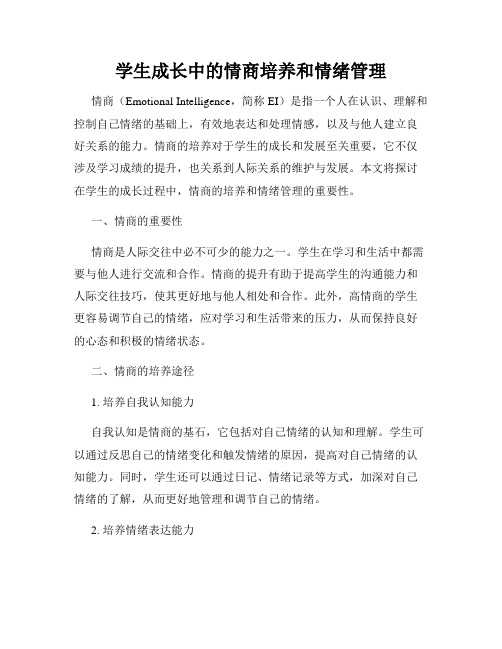 学生成长中的情商培养和情绪管理

情商（Emotional Intelligence，简称 EI）是指一个人在认识、理解和控制自己情绪的基础上，有效地表达和处理情感，以及与他人建立良好关系的能力。情商的培养对于学生的成长和发展至关重要，它不仅涉及学习成绩的提升，也关系到人际关系的维护与发展。本文将探讨在学生的成长过程中，情商的培养和情绪管理的重要性。

一、情商的重要性

情商是人际交往中必不可少的能力之一。学生在学习和生活中都需要与他人进行交流和合作。情商的提升有助于提高学生的沟通能力和人际交往技巧，使其更好地与他人相处和合作。此外，高情商的学生更容易调节自己的情绪，应对学习和生活带来的压力，从而保持良好的心态和积极的情绪状态。

二、情商的培养途径

1. 培养自我认知能力

自我认知是情商的基石，它包括对自己情绪的认知和理解。学生可以通过反思自己的情绪变化和触发情绪的原因，提高对自己情绪的认知能力。同时，学生还可以通过日记、情绪记录等方式，加深对自己情绪的了解，从而更好地管理和调节自己的情绪。

2. 培养情绪表达能力